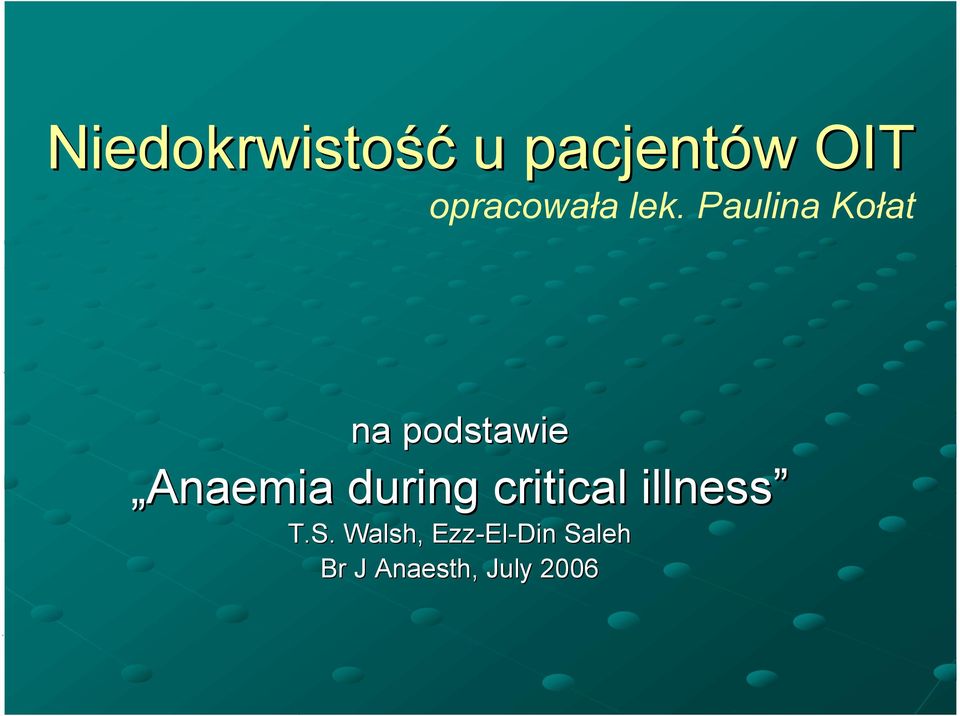 Niedokrwistość u pacjentów OIT

opracowała lek. Paulina Kołat

na podstawie

„Anaemia during critical illness”

T.S. Walsh, Ezz-El-Din Saleh

Br J Anaesth, July 2006